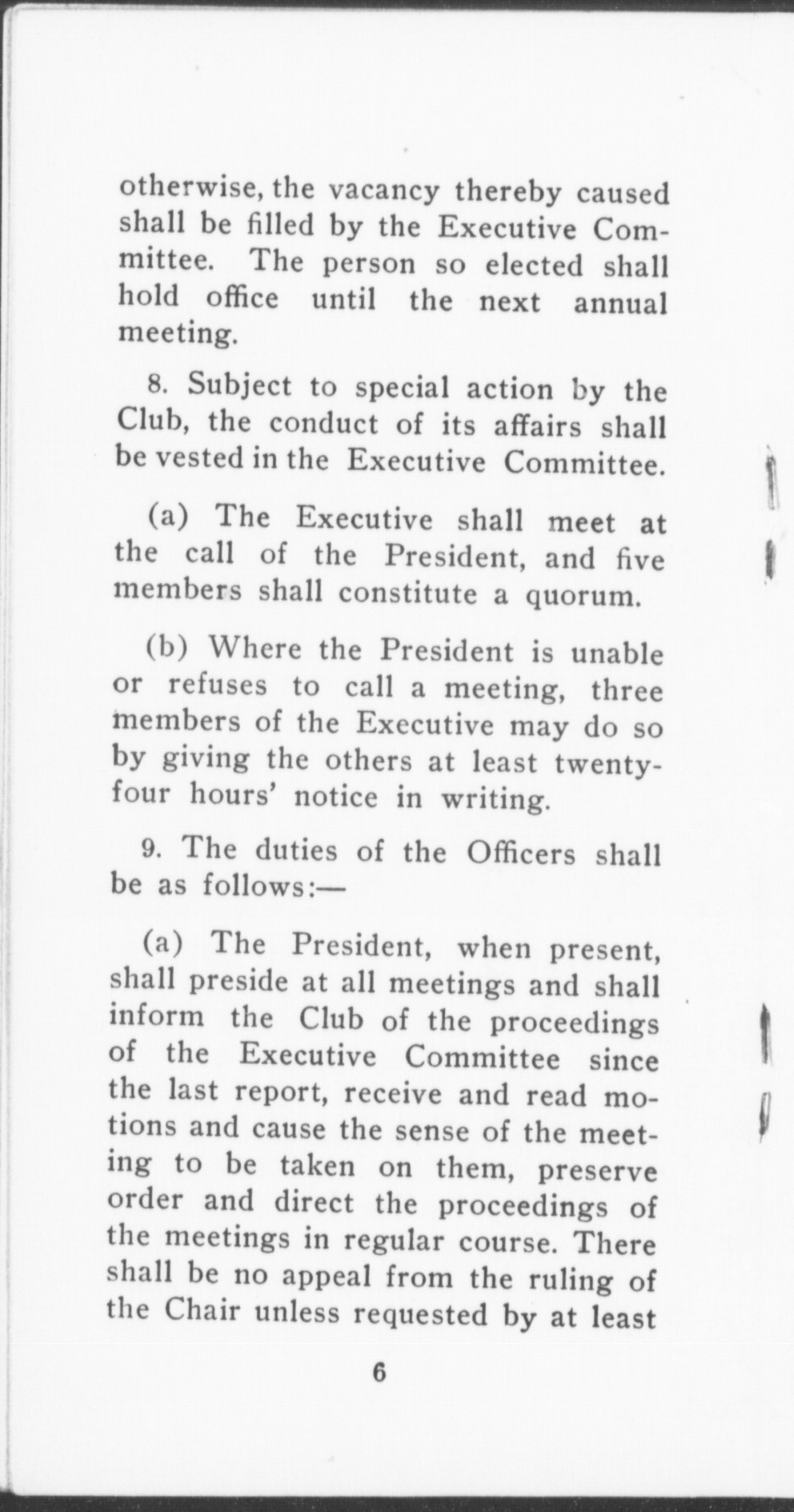 otherwise, the vacancy thereby caused shall be filled by the Executive Committee. The person so elected shall hold office until the next annual meeting.

8. Subject to special action by the Club, the conduct of its affairs shall be vested in the Executive Committee.

(a) The Executive shall meet at the call of the President, and five members shall constitute a quorum.

(b) Where the President is unable or refuses to call a meeting, three members of the Executive may do so by giving the others at least twenty-four hours' notice in writing.

9. The duties of the Officers shall be as follows:—

(a) The President, when present, shall preside at all meetings and shall inform the Club of the proceedings of the Executive Committee since the last report, receive and read motions and cause the sense of the meeting to be taken on them, preserve order and direct the proceedings of the meetings in regular course. There shall be no appeal from the ruling of the Chair unless requested by at least

6